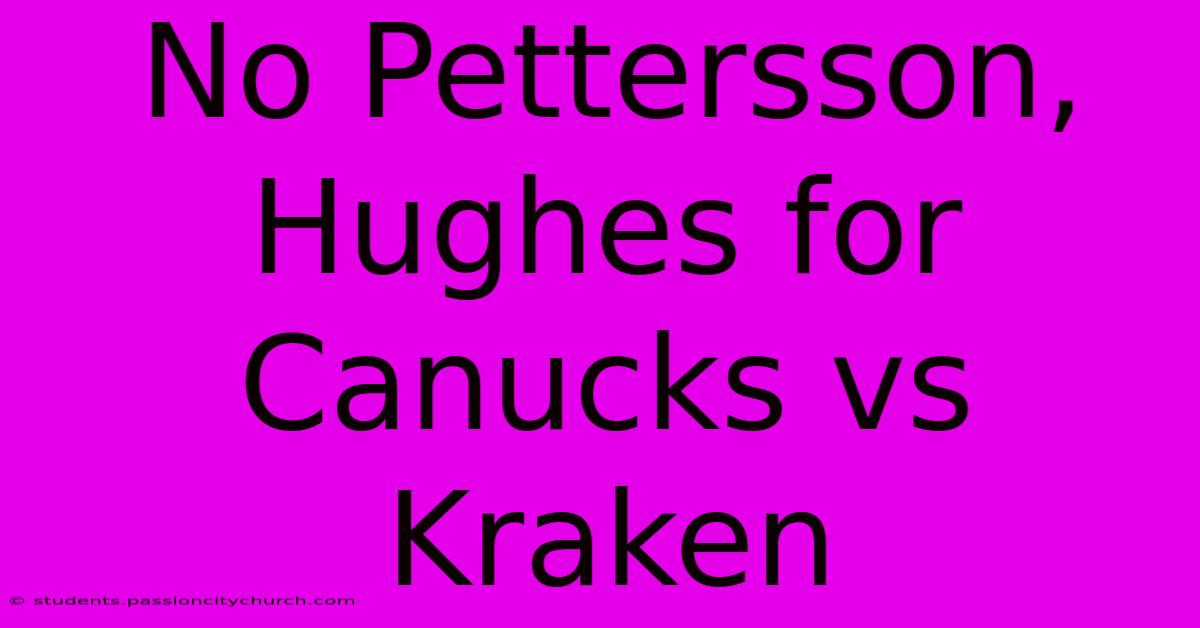 No Pettersson, Hughes for Canucks vs Kraken

© students.passioncitychurch.com